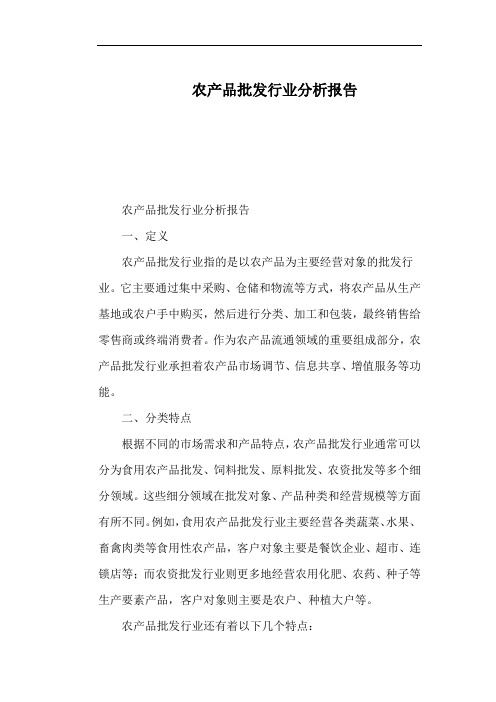 农产品批发行业分析报告

农产品批发行业分析报告

一、定义

农产品批发行业指的是以农产品为主要经营对象的批发行业。它主要通过集中采购、仓储和物流等方式，将农产品从生产基地或农户手中购买，然后进行分类、加工和包装，最终销售给零售商或终端消费者。作为农产品流通领域的重要组成部分，农产品批发行业承担着农产品市场调节、信息共享、增值服务等功能。

二、分类特点

根据不同的市场需求和产品特点，农产品批发行业通常可以分为食用农产品批发、饲料批发、原料批发、农资批发等多个细分领域。这些细分领域在批发对象、产品种类和经营规模等方面有所不同。例如，食用农产品批发行业主要经营各类蔬菜、水果、畜禽肉类等食用性农产品，客户对象主要是餐饮企业、超市、连锁店等；而农资批发行业则更多地经营农用化肥、农药、种子等生产要素产品，客户对象则主要是农户、种植大户等。

农产品批发行业还有着以下几个特点：